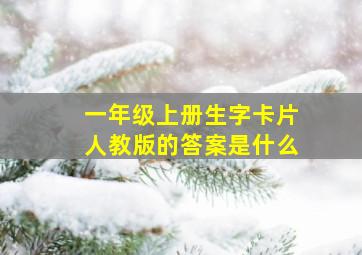 一年级上册生字卡片
人教版的答案是什么